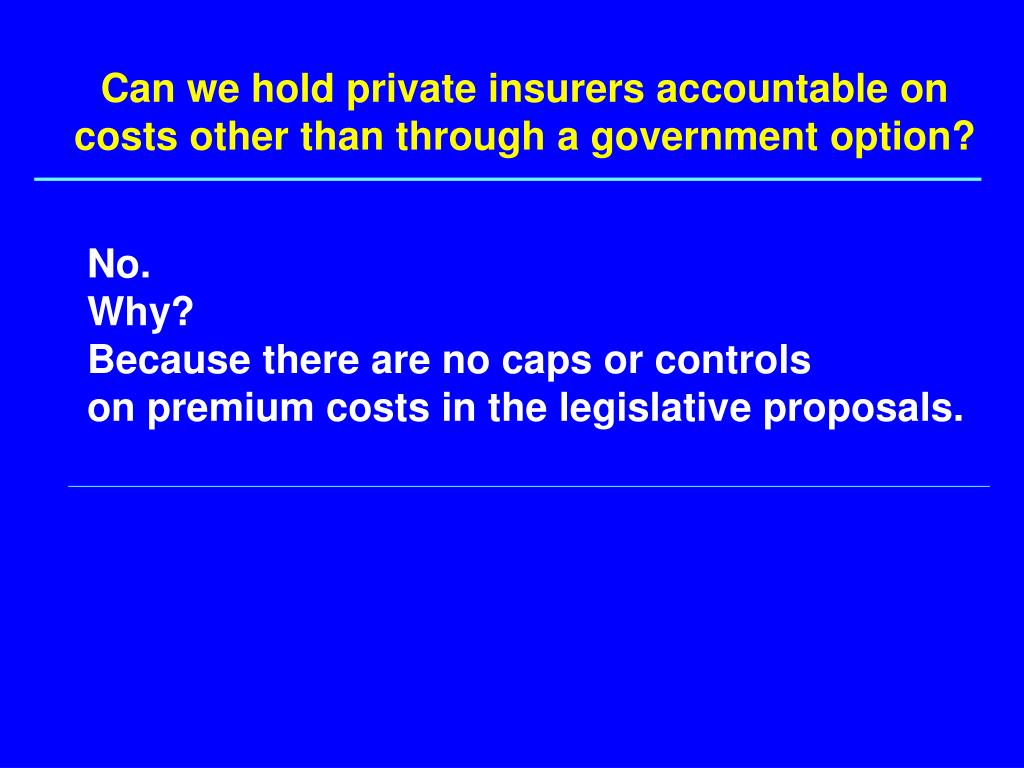 Can we hold private insurers accountable on costs other than through a government option?

No.
Why?
Because there are no caps or controls on premium costs in the legislative proposals.